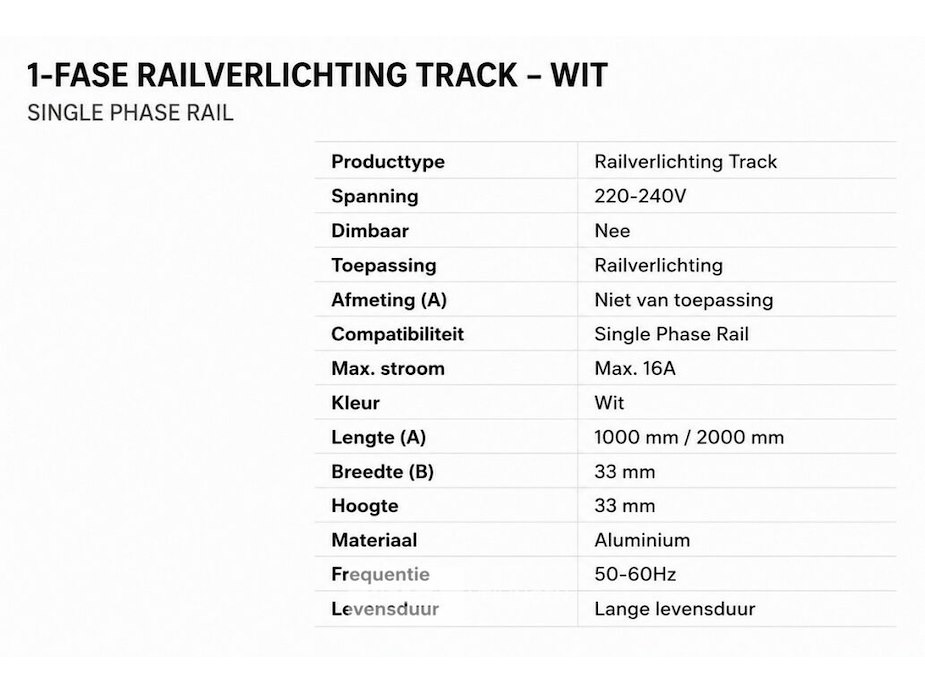 1-FASE RAILVERLICHTING TRACK – WIT
SINGLE PHASE RAIL

| Producttype | Railverlichting Track |
|---|---|
| Spanning | 220-240V |
| Dimbaar | Nee |
| Toepassing | Railverlichting |
| Afmeting (A) | Niet van toepassing |
| Compatibiliteit | Single Phase Rail |
| Max. stroom | Max. 16A |
| Kleur | Wit |
| Lengte (A) | 1000 mm / 2000 mm |
| Breedte (B) | 33 mm |
| Hoogte | 33 mm |
| Materiaal | Aluminium |
| Frequentie | 50-60Hz |
| Levensduur | Lange levensduur |